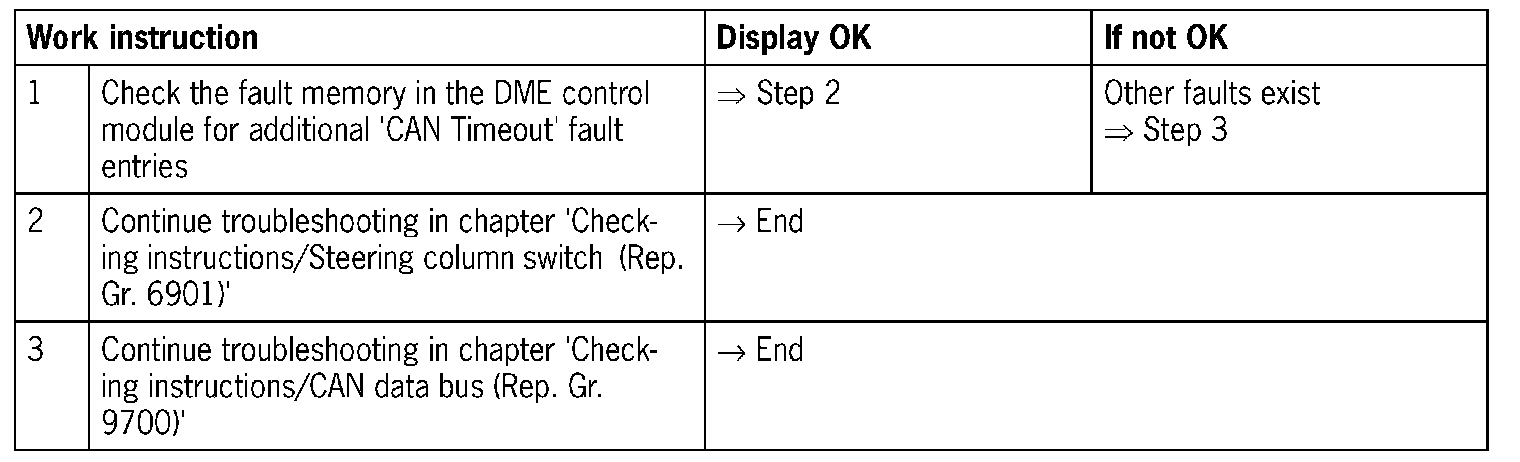 | Work instruction | | Display OK | If not OK |
|---|---|---|---|
| 1 | Check the fault memory in the DME control module for additional 'CAN Timeout' fault entries | ⇒ Step 2 | Other faults exist ⇒ Step 3 |
| 2 | Continue troubleshooting in chapter 'Checking instructions/Steering column switch (Rep. Gr. 6901)' | → End | |
| 3 | Continue troubleshooting in chapter 'Checking instructions/CAN data bus (Rep. Gr. 9700)' | → End | |